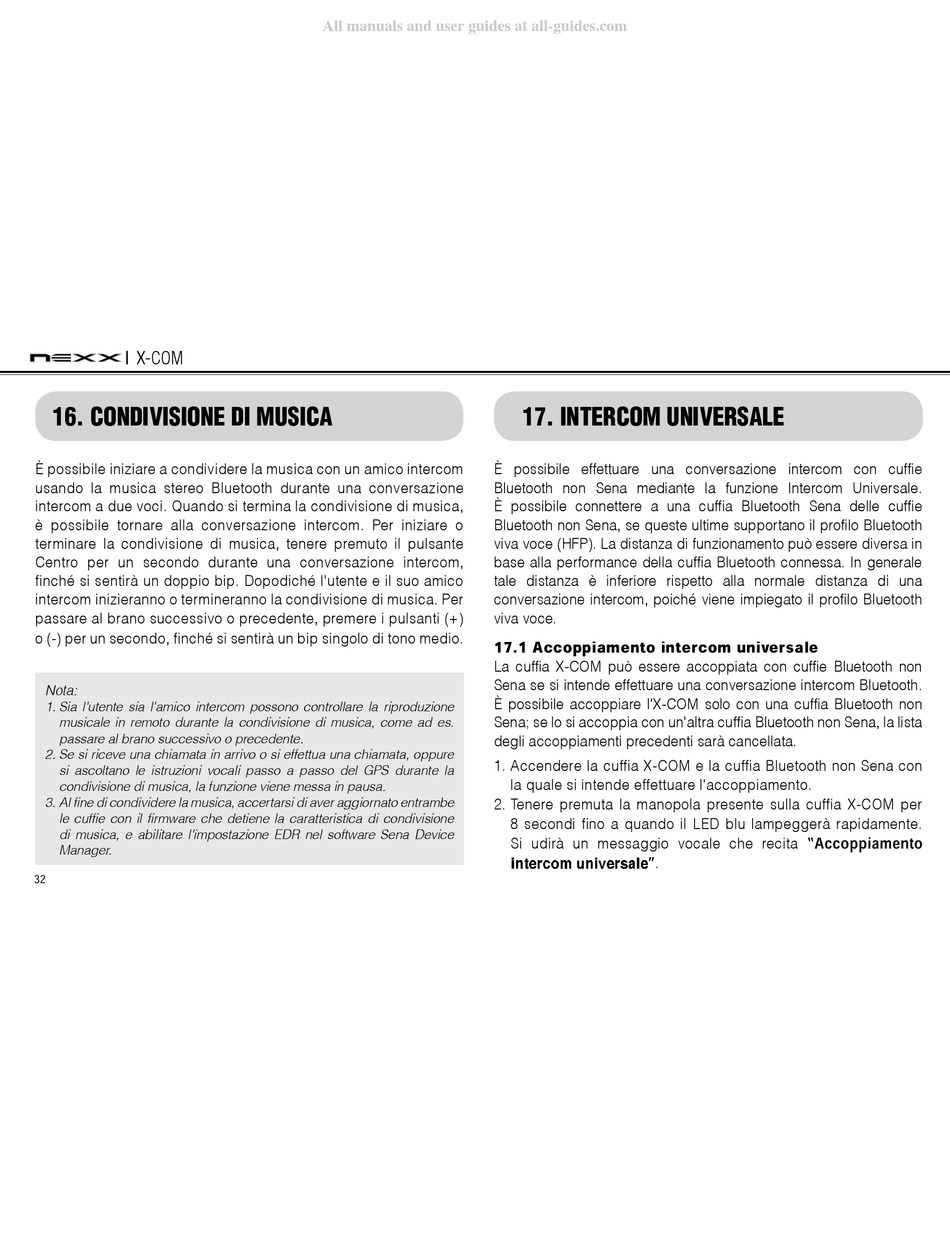 All manuals and user guides at all-guides.com

nexx | X-COM

16. CONDIVISIONE DI MUSICA

È possibile iniziare a condividere la musica con un amico intercom usando la musica stereo Bluetooth durante una conversazione intercom a due voci. Quando si termina la condivisione di musica, è possibile tornare alla conversazione intercom. Per iniziare o terminare la condivisione di musica, tenere premuto il pulsante Centro per un secondo durante una conversazione intercom, finché si sentirà un doppio bip. Dopodiché l'utente e il suo amico intercom inizieranno o termineranno la condivisione di musica. Per passare al brano successivo o precedente, premere i pulsanti (+) o (-) per un secondo, finché si sentirà un bip singolo di tono medio.

Nota:
1. Sia l'utente sia l'amico intercom possono controllare la riproduzione musicale in remoto durante la condivisione di musica, come ad es. passare al brano successivo o precedente.
2. Se si riceve una chiamata in arrivo o si effettua una chiamata, oppure si ascoltano le istruzioni vocali passo a passo del GPS durante la condivisione di musica, la funzione viene messa in pausa.
3. Al fine di condividere la musica, accertarsi di aver aggiornato entrambe le cuffie con il firmware che detiene la caratteristica di condivisione di musica, e abilitare l'impostazione EDR nel software Sena Device Manager.

32

17. INTERCOM UNIVERSALE

È possibile effettuare una conversazione intercom con cuffie Bluetooth non Sena mediante la funzione Intercom Universale. È possibile connettere a una cuffia Bluetooth Sena delle cuffie Bluetooth non Sena, se queste ultime supportano il profilo Bluetooth viva voce (HFP). La distanza di funzionamento può essere diversa in base alla performance della cuffia Bluetooth connessa. In generale tale distanza è inferiore rispetto alla normale distanza di una conversazione intercom, poiché viene impiegato il profilo Bluetooth viva voce.

17.1 Accoppiamento intercom universale
La cuffia X-COM può essere accoppiata con cuffie Bluetooth non Sena se si intende effettuare una conversazione intercom Bluetooth. È possibile accoppiare l'X-COM solo con una cuffia Bluetooth non Sena; se lo si accoppia con un'altra cuffia Bluetooth non Sena, la lista degli accoppiamenti precedenti sarà cancellata.

1. Accendere la cuffia X-COM e la cuffia Bluetooth non Sena con la quale si intende effettuare l'accoppiamento.
2. Tenere premuta la manopola presente sulla cuffia X-COM per 8 secondi fino a quando il LED blu lampeggerà rapidamente. Si udirà un messaggio vocale che recita "Accoppiamento intercom universale".